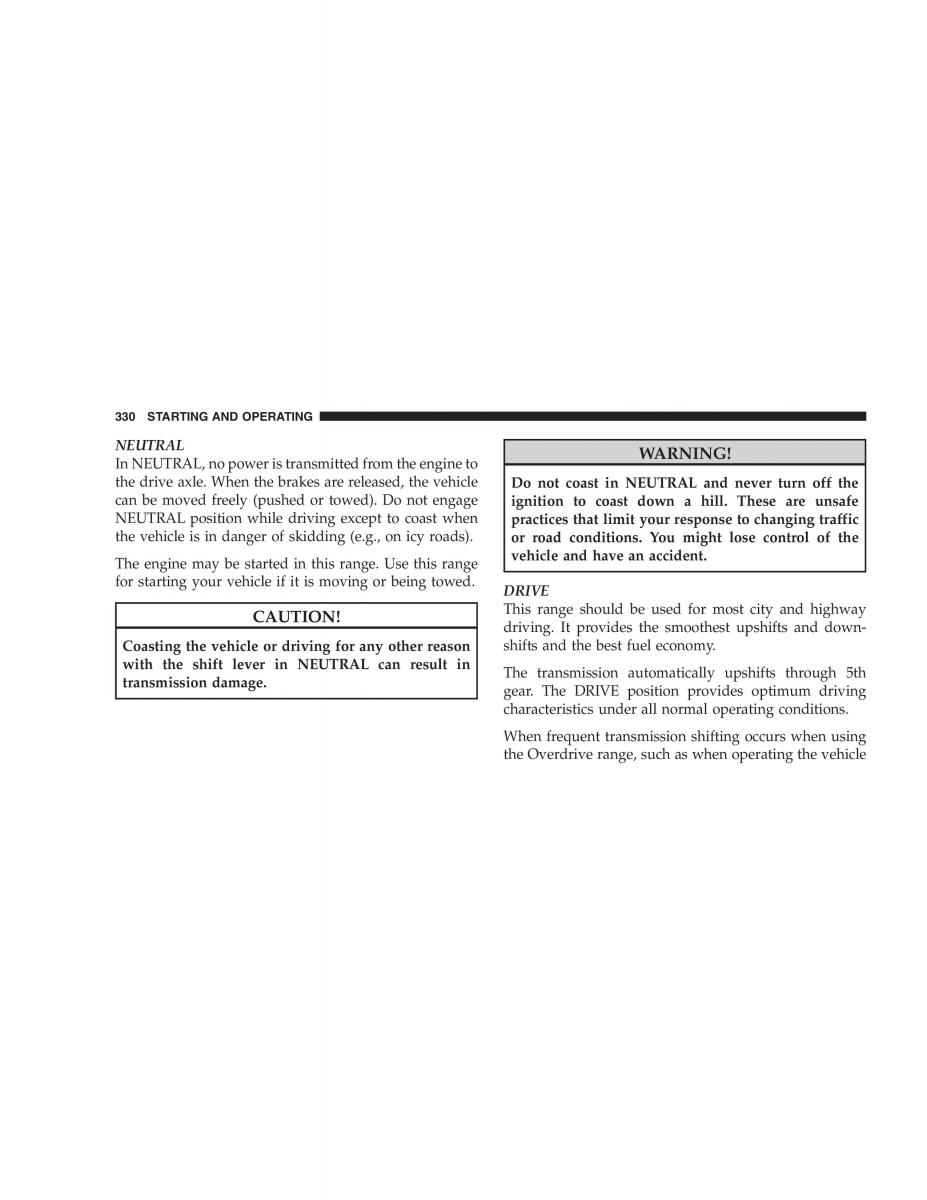 330 STARTING AND OPERATING

NEUTRAL
In NEUTRAL, no power is transmitted from the engine to the drive axle. When the brakes are released, the vehicle can be moved freely (pushed or towed). Do not engage NEUTRAL position while driving except to coast when the vehicle is in danger of skidding (e.g., on icy roads).

The engine may be started in this range. Use this range for starting your vehicle if it is moving or being towed.

CAUTION!

Coasting the vehicle or driving for any other reason with the shift lever in NEUTRAL can result in transmission damage.

WARNING!

Do not coast in NEUTRAL and never turn off the ignition to coast down a hill. These are unsafe practices that limit your response to changing traffic or road conditions. You might lose control of the vehicle and have an accident.

DRIVE
This range should be used for most city and highway driving. It provides the smoothest upshifts and downshifts and the best fuel economy.

The transmission automatically upshifts through 5th gear. The DRIVE position provides optimum driving characteristics under all normal operating conditions.

When frequent transmission shifting occurs when using the Overdrive range, such as when operating the vehicle